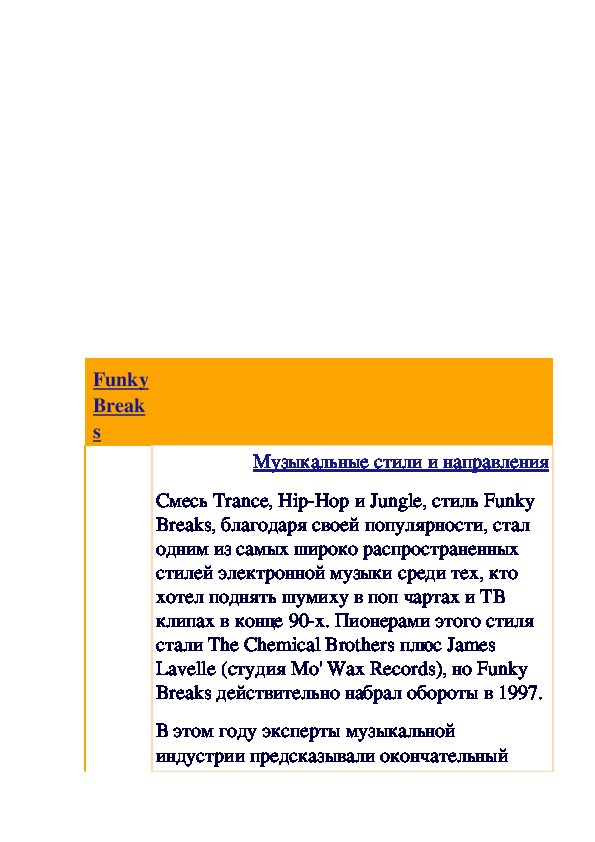 Funky Breaks

Музыкальные стили и направления

Смесь Trance, Hip-Hop и Jungle, стиль Funky Breaks, благодаря своей популярности, стал одним из самых широко распространенных стилей электронной музыки среди тех, кто хотел поднять шумиху в поп чартах и ТВ клипах в конце 90-х. Пионерами этого стиля стали The Chemical Brothers плюс James Lavelle (студия Mo' Wax Records), но Funky Breaks действительно набрал обороты в 1997.

В этом году эксперты музыкальной индустрии предсказывали окончательный